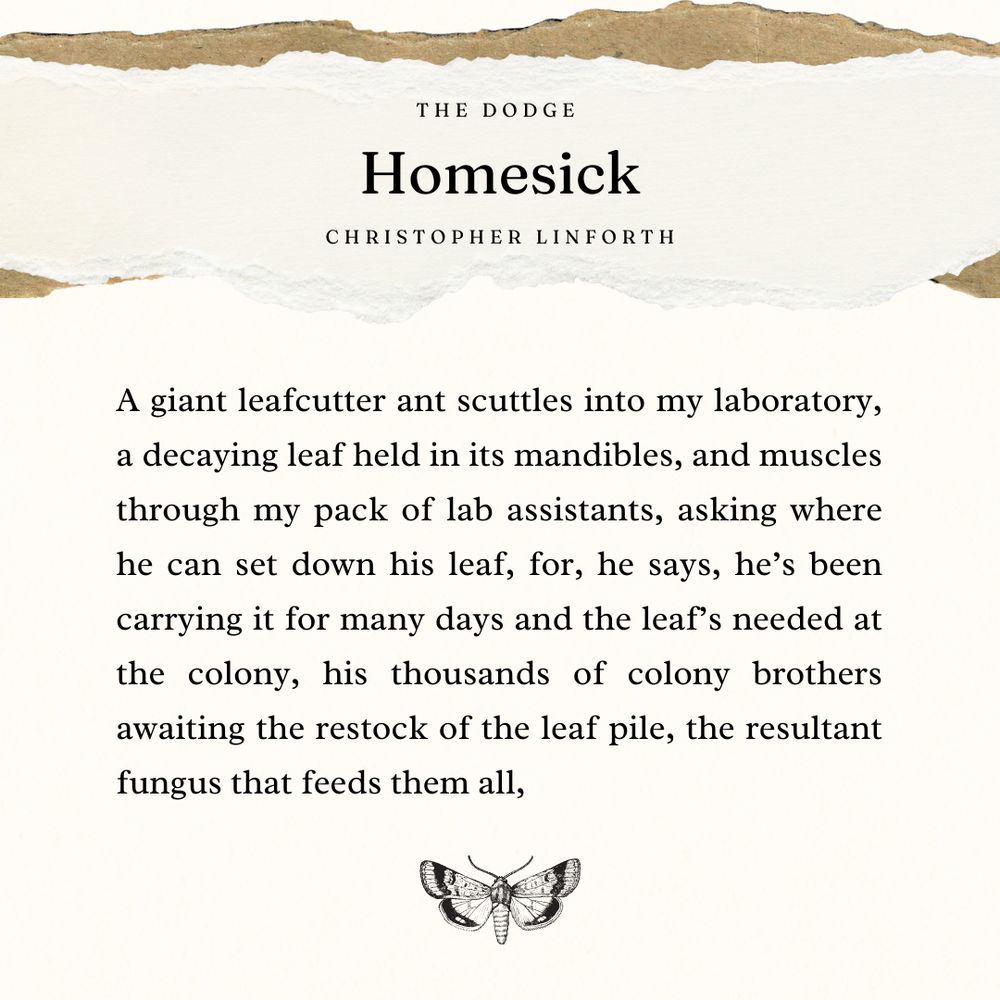 THE DODGE

Homesick

CHRISTOPHER LINFORTH

A giant leafcutter ant scuttles into my laboratory, a decaying leaf held in its mandibles, and muscles through my pack of lab assistants, asking where he can set down his leaf, for, he says, he's been carrying it for many days and the leaf's needed at the colony, his thousands of colony brothers awaiting the restock of the leaf pile, the resultant fungus that feeds them all,